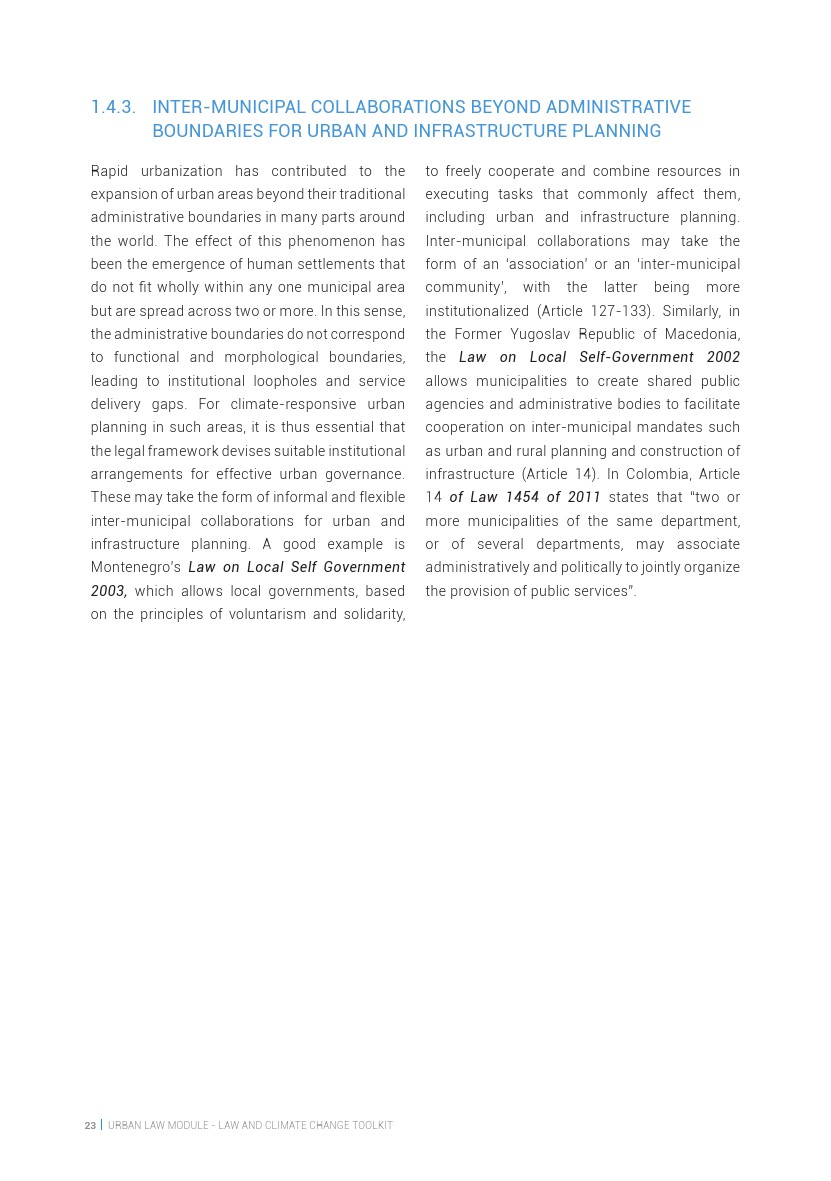 1.4.3. INTER-MUNICIPAL COLLABORATIONS BEYOND ADMINISTRATIVE BOUNDARIES FOR URBAN AND INFRASTRUCTURE PLANNING

Rapid urbanization has contributed to the expansion of urban areas beyond their traditional administrative boundaries in many parts around the world. The effect of this phenomenon has been the emergence of human settlements that do not fit wholly within any one municipal area but are spread across two or more. In this sense, the administrative boundaries do not correspond to functional and morphological boundaries, leading to institutional loopholes and service delivery gaps. For climate-responsive urban planning in such areas, it is thus essential that the legal framework devises suitable institutional arrangements for effective urban governance. These may take the form of informal and flexible inter-municipal collaborations for urban and infrastructure planning. A good example is Montenegro's Law on Local Self Government 2003, which allows local governments, based on the principles of voluntarism and solidarity, to freely cooperate and combine resources in executing tasks that commonly affect them, including urban and infrastructure planning. Inter-municipal collaborations may take the form of an 'association' or an 'inter-municipal community', with the latter being more institutionalized (Article 127-133). Similarly, in the Former Yugoslav Republic of Macedonia, the Law on Local Self-Government 2002 allows municipalities to create shared public agencies and administrative bodies to facilitate cooperation on inter-municipal mandates such as urban and rural planning and construction of infrastructure (Article 14). In Colombia, Article 14 of Law 1454 of 2011 states that "two or more municipalities of the same department, or of several departments, may associate administratively and politically to jointly organize the provision of public services".

23 | URBAN LAW MODULE - LAW AND CLIMATE CHANGE TOOLKIT